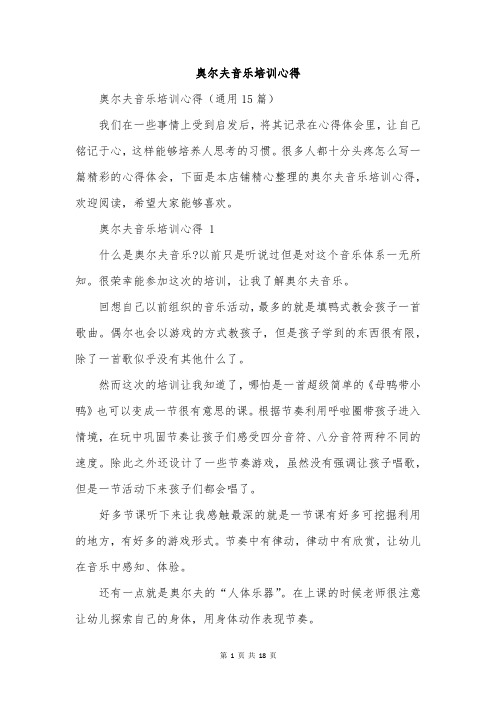 奥尔夫音乐培训心得

奥尔夫音乐培训心得（通用15篇）

我们在一些事情上受到启发后，将其记录在心得体会里，让自己铭记于心，这样能够培养人思考的习惯。很多人都十分头疼怎么写一篇精彩的心得体会，下面是本店铺精心整理的奥尔夫音乐培训心得，欢迎阅读，希望大家能够喜欢。

奥尔夫音乐培训心得 1

什么是奥尔夫音乐?以前只是听说过但是对这个音乐体系一无所知。很荣幸能参加这次的培训，让我了解奥尔夫音乐。

回想自己以前组织的音乐活动，最多的就是填鸭式教会孩子一首歌曲。偶尔也会以游戏的方式教孩子，但是孩子学到的东西很有限，除了一首歌似乎没有其他什么了。

然而这次的培训让我知道了，哪怕是一首超级简单的《母鸭带小鸭》也可以变成一节很有意思的课。根据节奏利用呼啦圈带孩子进入情境，在玩中巩固节奏让孩子们感受四分音符、八分音符两种不同的速度。除此之外还设计了一些节奏游戏，虽然没有强调让孩子唱歌，但是一节活动下来孩子们都会唱了。

好多节课听下来让我感触最深的就是一节课有好多可挖掘利用的地方，有好多的游戏形式。节奏中有律动，律动中有欣赏，让幼儿在音乐中感知、体验。

还有一点就是奥尔夫的“人体乐器”。在上课的时候老师很注意让幼儿探索自己的身体，用身体动作表现节奏。

第 1 页 共 18 页